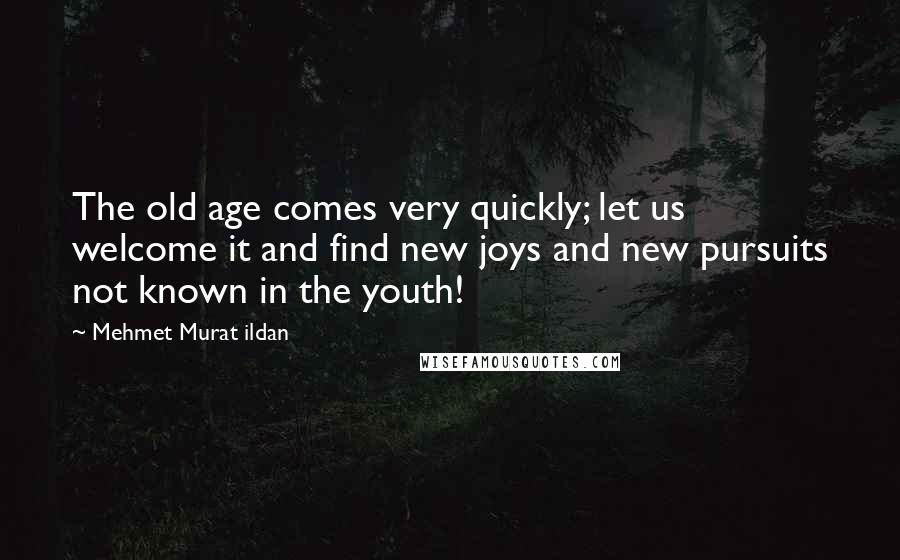 The old age comes very quickly; let us welcome it and find new joys and new pursuits not known in the youth!

~ Mehmet Murat ildan

WISEFAMOUSQUOTES.COM